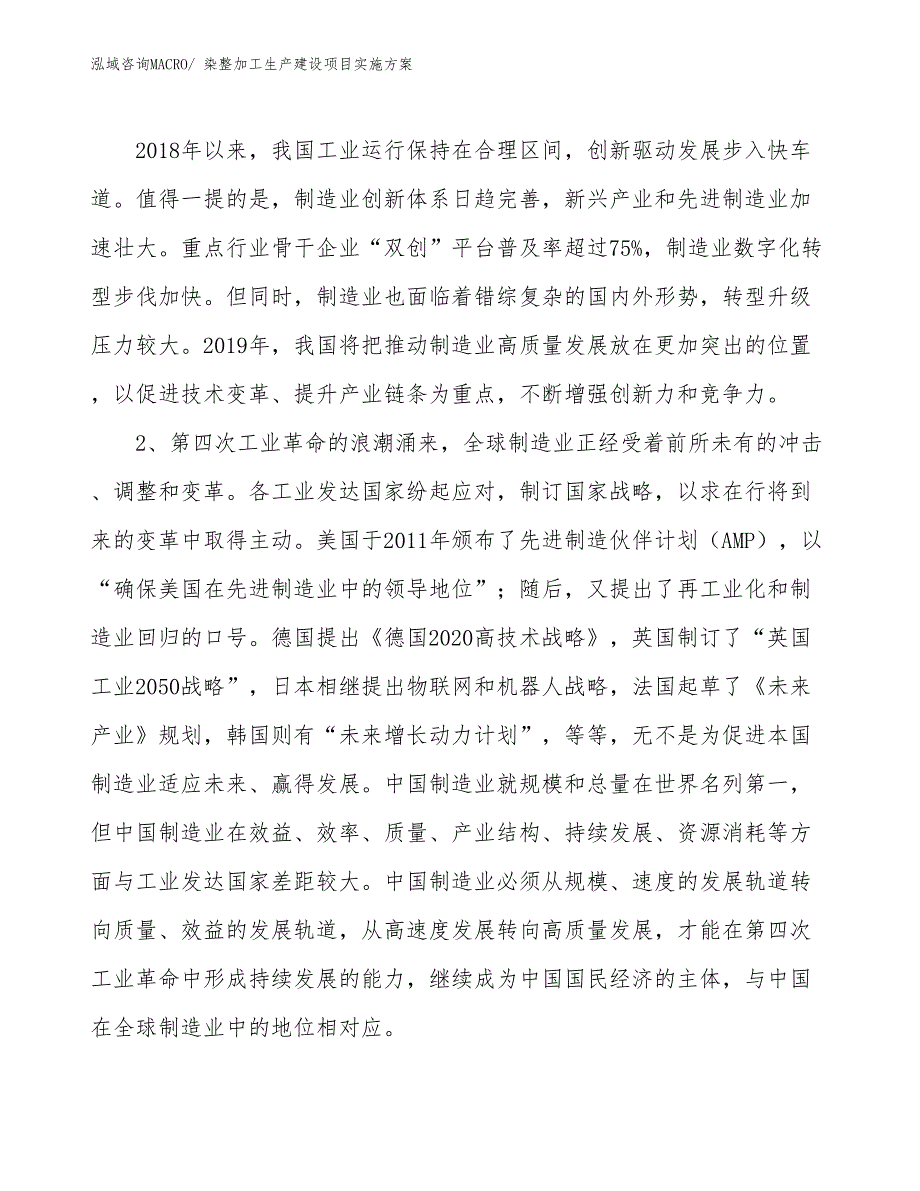 泓域咨询MACRO/ 染整加工生产建设项目实施方案

2018年以来，我国工业运行保持在合理区间，创新驱动发展步入快车道。值得一提的是，制造业创新体系日趋完善，新兴产业和先进制造业加速壮大。重点行业骨干企业“双创”平台普及率超过75%，制造业数字化转型步伐加快。但同时，制造业也面临着错综复杂的国内外形势，转型升级压力较大。2019年，我国将把推动制造业高质量发展放在更加突出的位置，以促进技术变革、提升产业链条为重点，不断增强创新力和竞争力。

2、第四次工业革命的浪潮涌来，全球制造业正经受着前所未有的冲击、调整和变革。各工业发达国家纷起应对，制订国家战略，以求在行将到来的变革中取得主动。美国于2011年颁布了先进制造伙伴计划（AMP），以“确保美国在先进制造业中的领导地位”；随后，又提出了再工业化和制造业回归的口号。德国提出《德国2020高技术战略》，英国制订了“英国工业2050战略”，日本相继提出物联网和机器人战略，法国起草了《未来产业》规划，韩国则有“未来增长动力计划”，等等，无不是为促进本国制造业适应未来、赢得发展。中国制造业就规模和总量在世界名列第一，但中国制造业在效益、效率、质量、产业结构、持续发展、资源消耗等方面与工业发达国家差距较大。中国制造业必须从规模、速度的发展轨道转向质量、效益的发展轨道，从高速度发展转向高质量发展，才能在第四次工业革命中形成持续发展的能力，继续成为中国国民经济的主体，与中国在全球制造业中的地位相对应。